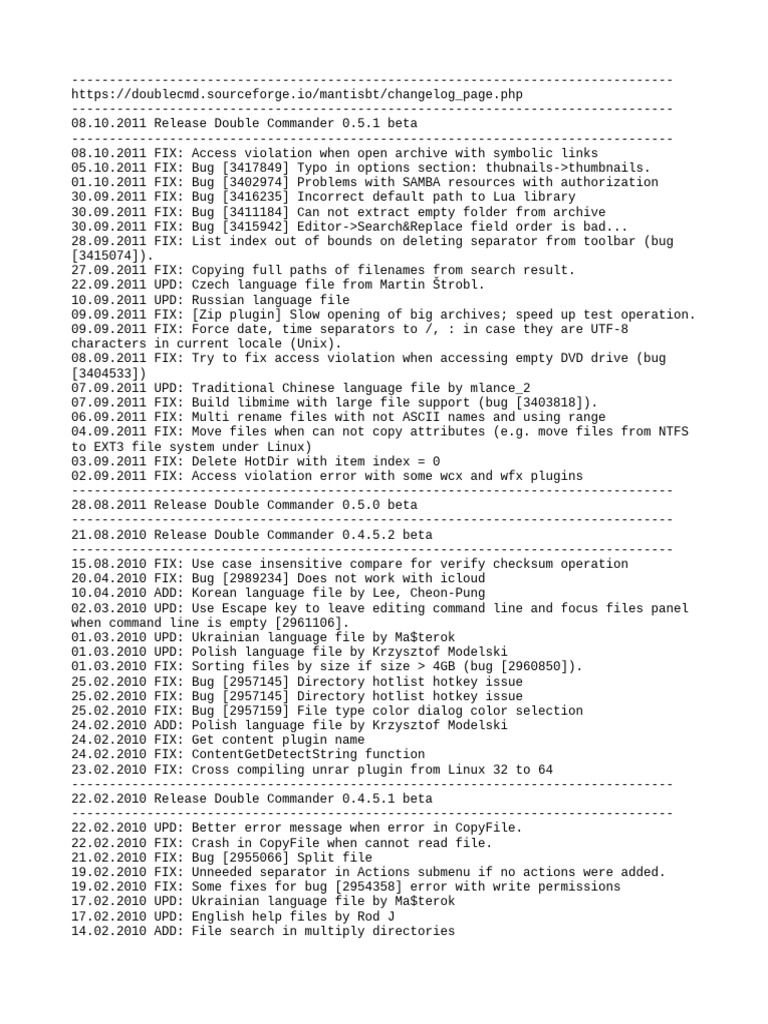 --------------------------------------------------------------------------------
https://doublecmd.sourceforge.io/mantisbt/changelog_page.php
--------------------------------------------------------------------------------
08.10.2011 Release Double Commander 0.5.1 beta
--------------------------------------------------------------------------------
08.10.2011 FIX: Access violation when open archive with symbolic links
05.10.2011 FIX: Bug [3417849] Typo in options section: thubnails->thumbnails.
01.10.2011 FIX: Bug [3402974] Problems with SAMBA resources with authorization
30.09.2011 FIX: Bug [3416235] Incorrect default path to Lua library
30.09.2011 FIX: Bug [3411184] Can not extract empty folder from archive
30.09.2011 FIX: Bug [3415942] Editor->Search&Replace field order is bad...
28.09.2011 FIX: List index out of bounds on deleting separator from toolbar (bug [3415074]).
27.09.2011 FIX: Copying full paths of filenames from search result.
22.09.2011 UPD: Czech language file from Martin Štrobl.
10.09.2011 UPD: Russian language file
09.09.2011 FIX: [Zip plugin] Slow opening of big archives; speed up test operation.
09.09.2011 FIX: Force date, time separators to /, : in case they are UTF-8 characters in current locale (Unix).
08.09.2011 FIX: Try to fix access violation when accessing empty DVD drive (bug [3404533])
07.09.2011 UPD: Traditional Chinese language file by mlance_2
07.09.2011 FIX: Build libmime with large file support (bug [3403818]).
06.09.2011 FIX: Multi rename files with not ASCII names and using range
04.09.2011 FIX: Move files when can not copy attributes (e.g. move files from NTFS to EXT3 file system under Linux)
03.09.2011 FIX: Delete HotDir with item index = 0
02.09.2011 FIX: Access violation error with some wcx and wfx plugins
--------------------------------------------------------------------------------
28.08.2011 Release Double Commander 0.5.0 beta
--------------------------------------------------------------------------------
21.08.2010 Release Double Commander 0.4.5.2 beta
--------------------------------------------------------------------------------
15.08.2010 FIX: Use case insensitive compare for verify checksum operation
20.04.2010 FIX: Bug [2989234] Does not work with icloud
10.04.2010 ADD: Korean language file by Lee, Cheon-Pung
02.03.2010 UPD: Use Escape key to leave editing command line and focus files panel when command line is empty [2961106].
01.03.2010 UPD: Ukrainian language file by Ma$terok
01.03.2010 UPD: Polish language file by Krzysztof Modelski
01.03.2010 FIX: Sorting files by size if size > 4GB (bug [2960850]).
25.02.2010 FIX: Bug [2957145] Directory hotlist hotkey issue
25.02.2010 FIX: Bug [2957145] Directory hotlist hotkey issue
25.02.2010 FIX: Bug [2957159] File type color dialog color selection
24.02.2010 ADD: Polish language file by Krzysztof Modelski
24.02.2010 FIX: Get content plugin name
24.02.2010 FIX: ContentGetDetectString function
23.02.2010 FIX: Cross compiling unrar plugin from Linux 32 to 64
--------------------------------------------------------------------------------
22.02.2010 Release Double Commander 0.4.5.1 beta
--------------------------------------------------------------------------------
22.02.2010 UPD: Better error message when error in CopyFile.
22.02.2010 FIX: Crash in CopyFile when cannot read file.
21.02.2010 FIX: Bug [2955066] Split file
19.02.2010 FIX: Unneeded separator in Actions submenu if no actions were added.
19.02.2010 FIX: Some fixes for bug [2954358] error with write permissions
17.02.2010 UPD: Ukrainian language file by Ma$terok
17.02.2010 UPD: English help files by Rod J
14.02.2010 ADD: File search in multiply directories